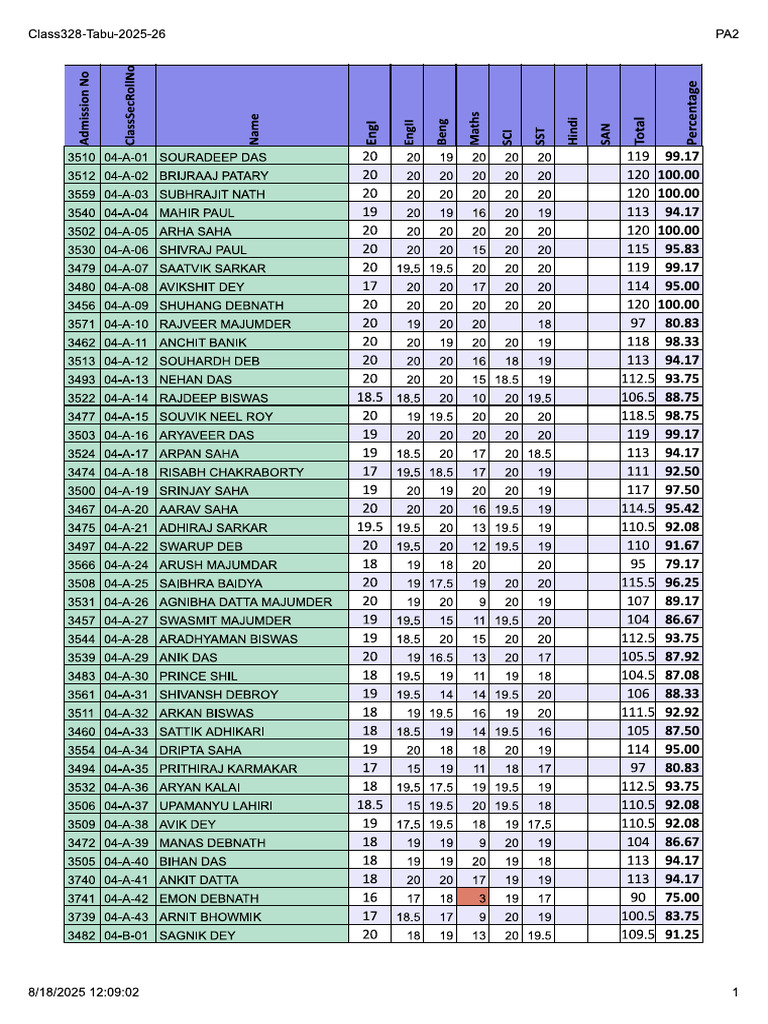 Class328-Tabu-2025-26

PA2

| Admission No | ClassSecRollNo | Name | EngI | EngII | Beng | Maths | SCI | SST | Hindi | SAN | Total | Percentage |
|---|---|---|---|---|---|---|---|---|---|---|---|---|
| 3510 | 04-A-01 | SOURADEEP DAS | 20 | 20 | 19 | 20 | 20 | 20 | | | 119 | 99.17 |
| 3512 | 04-A-02 | BRIJRAAJ PATARY | 20 | 20 | 20 | 20 | 20 | 20 | | | 120 | 100.00 |
| 3559 | 04-A-03 | SUBHRAJIT NATH | 20 | 20 | 20 | 20 | 20 | 20 | | | 120 | 100.00 |
| 3540 | 04-A-04 | MAHIR PAUL | 19 | 20 | 19 | 16 | 20 | 19 | | | 113 | 94.17 |
| 3502 | 04-A-05 | ARHA SAHA | 20 | 20 | 20 | 20 | 20 | 20 | | | 120 | 100.00 |
| 3530 | 04-A-06 | SHIVRAJ PAUL | 20 | 20 | 20 | 15 | 20 | 20 | | | 115 | 95.83 |
| 3479 | 04-A-07 | SAATVIK SARKAR | 20 | 19.5 | 19.5 | 20 | 20 | 20 | | | 119 | 99.17 |
| 3480 | 04-A-08 | AVIKSHIT DEY | 17 | 20 | 20 | 17 | 20 | 20 | | | 114 | 95.00 |
| 3456 | 04-A-09 | SHUHANG DEBNATH | 20 | 20 | 20 | 20 | 20 | 20 | | | 120 | 100.00 |
| 3571 | 04-A-10 | RAJVEER MAJUMDER | 20 | 19 | 20 | 20 | | 18 | | | 97 | 80.83 |
| 3462 | 04-A-11 | ANCHIT BANIK | 20 | 20 | 19 | 20 | 20 | 19 | | | 118 | 98.33 |
| 3513 | 04-A-12 | SOUHARDH DEB | 20 | 20 | 20 | 16 | 18 | 19 | | | 113 | 94.17 |
| 3493 | 04-A-13 | NEHAN DAS | 20 | 20 | 20 | 15 | 18.5 | 19 | | | 112.5 | 93.75 |
| 3522 | 04-A-14 | RAJDEEP BISWAS | 18.5 | 18.5 | 20 | 10 | 20 | 19.5 | | | 106.5 | 88.75 |
| 3477 | 04-A-15 | SOUVIK NEEL ROY | 20 | 19 | 19.5 | 20 | 20 | 20 | | | 118.5 | 98.75 |
| 3503 | 04-A-16 | ARYAVEER DAS | 19 | 20 | 20 | 20 | 20 | 20 | | | 119 | 99.17 |
| 3524 | 04-A-17 | ARPAN SAHA | 19 | 18.5 | 20 | 17 | 20 | 18.5 | | | 113 | 94.17 |
| 3474 | 04-A-18 | RISABH CHAKRABORTY | 17 | 19.5 | 18.5 | 17 | 20 | 19 | | | 111 | 92.50 |
| 3500 | 04-A-19 | SRINJAY SAHA | 19 | 20 | 19 | 20 | 20 | 19 | | | 117 | 97.50 |
| 3467 | 04-A-20 | AARAV SAHA | 20 | 20 | 20 | 16 | 19.5 | 19 | | | 114.5 | 95.42 |
| 3475 | 04-A-21 | ADHIRAJ SARKAR | 19.5 | 19.5 | 20 | 13 | 19.5 | 19 | | | 110.5 | 92.08 |
| 3497 | 04-A-22 | SWARUP DEB | 20 | 19.5 | 20 | 12 | 19.5 | 19 | | | 110 | 91.67 |
| 3566 | 04-A-24 | ARUSH MAJUMDAR | 18 | 19 | 18 | 20 | | 20 | | | 95 | 79.17 |
| 3508 | 04-A-25 | SAIBHRA BAIDYA | 20 | 19 | 17.5 | 19 | 20 | 20 | | | 115.5 | 96.25 |
| 3531 | 04-A-26 | AGNIBHA DATTA MAJUMDER | 20 | 19 | 20 | 9 | 20 | 19 | | | 107 | 89.17 |
| 3457 | 04-A-27 | SWASMIT MAJUMDER | 19 | 19.5 | 15 | 11 | 19.5 | 20 | | | 104 | 86.67 |
| 3544 | 04-A-28 | ARADHYAMAN BISWAS | 19 | 18.5 | 20 | 15 | 20 | 20 | | | 112.5 | 93.75 |
| 3539 | 04-A-29 | ANIK DAS | 20 | 19 | 16.5 | 13 | 20 | 17 | | | 105.5 | 87.92 |
| 3483 | 04-A-30 | PRINCE SHIL | 18 | 19.5 | 19 | 11 | 19 | 18 | | | 104.5 | 87.08 |
| 3561 | 04-A-31 | SHIVANSH DEBROY | 19 | 19.5 | 14 | 14 | 19.5 | 20 | | | 106 | 88.33 |
| 3511 | 04-A-32 | ARKAN BISWAS | 18 | 19 | 19.5 | 16 | 19 | 20 | | | 111.5 | 92.92 |
| 3460 | 04-A-33 | SATTIK ADHIKARI | 18 | 18.5 | 19 | 14 | 19.5 | 16 | | | 105 | 87.50 |
| 3554 | 04-A-34 | DRIPTA SAHA | 19 | 20 | 18 | 18 | 20 | 19 | | | 114 | 95.00 |
| 3494 | 04-A-35 | PRITHIRAJ KARMAKAR | 17 | 15 | 19 | 11 | 18 | 17 | | | 97 | 80.83 |
| 3532 | 04-A-36 | ARYAN KALAI | 18 | 19.5 | 17.5 | 19 | 19.5 | 19 | | | 112.5 | 93.75 |
| 3506 | 04-A-37 | UPAMANYU LAHIRI | 18.5 | 15 | 19.5 | 20 | 19.5 | 18 | | | 110.5 | 92.08 |
| 3509 | 04-A-38 | AVIK DEY | 19 | 17.5 | 19.5 | 18 | 19 | 17.5 | | | 110.5 | 92.08 |
| 3472 | 04-A-39 | MANAS DEBNATH | 18 | 19 | 19 | 9 | 20 | 19 | | | 104 | 86.67 |
| 3505 | 04-A-40 | BIHAN DAS | 18 | 19 | 19 | 20 | 19 | 18 | | | 113 | 94.17 |
| 3740 | 04-A-41 | ANKIT DATTA | 18 | 20 | 20 | 17 | 19 | 19 | | | 113 | 94.17 |
| 3741 | 04-A-42 | EMON DEBNATH | 16 | 17 | 18 | 3 | 19 | 17 | | | 90 | 75.00 |
| 3739 | 04-A-43 | ARNIT BHOWMIK | 17 | 18.5 | 17 | 9 | 20 | 19 | | | 100.5 | 83.75 |
| 3482 | 04-B-01 | SAGNIK DEY | 20 | 18 | 19 | 13 | 20 | 19.5 | | | 109.5 | 91.25 |

8/18/2025 12:09:02

1